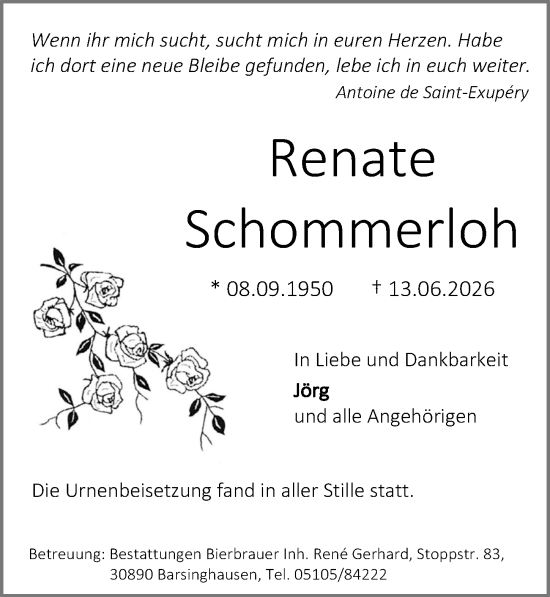 Wenn ihr mich sucht, sucht mich in euren Herzen. Habe ich dort eine neue Bleibe gefunden, lebe ich in euch weiter.
Antoine de Saint-Exupéry

Renate Schommerloh

* 08.09.1950 † 13.06.2026

In Liebe und Dankbarkeit
Jörg
und alle Angehörigen

Die Urnenbeisetzung fand in aller Stille statt.

Betreuung: Bestattungen Bierbrauer Inh. René Gerhard, Stoppstr. 83, 30890 Barsinghausen, Tel. 05105/84222